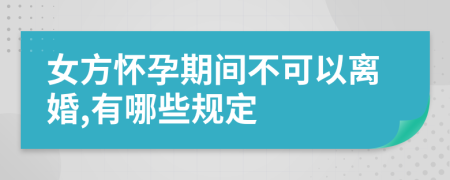 女方怀孕期间不可以离婚,有哪些规定